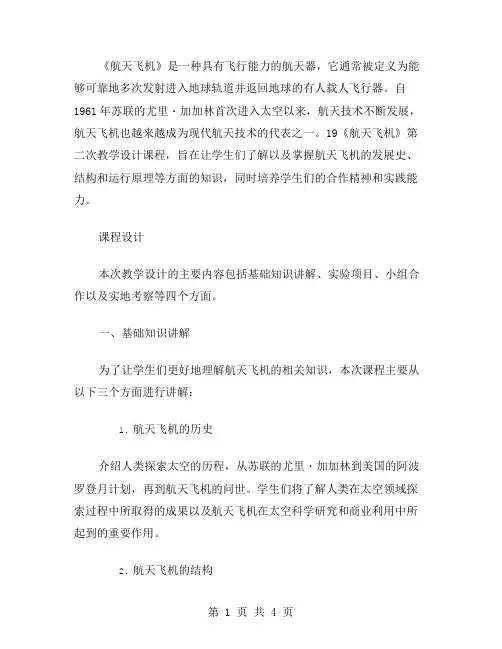 《航天飞机》是一种具有飞行能力的航天器，它通常被定义为能够可靠地多次发射进入地球轨道并返回地球的有人载人飞行器。自1961年苏联的尤里·加加林首次进入太空以来，航天技术不断发展，航天飞机也越来越成为现代航天技术的代表之一。19《航天飞机》第二次教学设计课程，旨在让学生们了解以及掌握航天飞机的发展史、结构和运行原理等方面的知识，同时培养学生们的合作精神和实践能力。

课程设计

本次教学设计的主要内容包括基础知识讲解、实验项目、小组合作以及实地考察等四个方面。

一、基础知识讲解

为了让学生们更好地理解航天飞机的相关知识，本次课程主要从以下三个方面进行讲解：

1. 航天飞机的历史

介绍人类探索太空的历程，从苏联的尤里·加加林到美国的阿波罗登月计划，再到航天飞机的问世。学生们将了解人类在太空领域探索过程中所取得的成果以及航天飞机在太空科学研究和商业利用中所起到的重要作用。

2. 航天飞机的结构

第 1 页 共 4 页